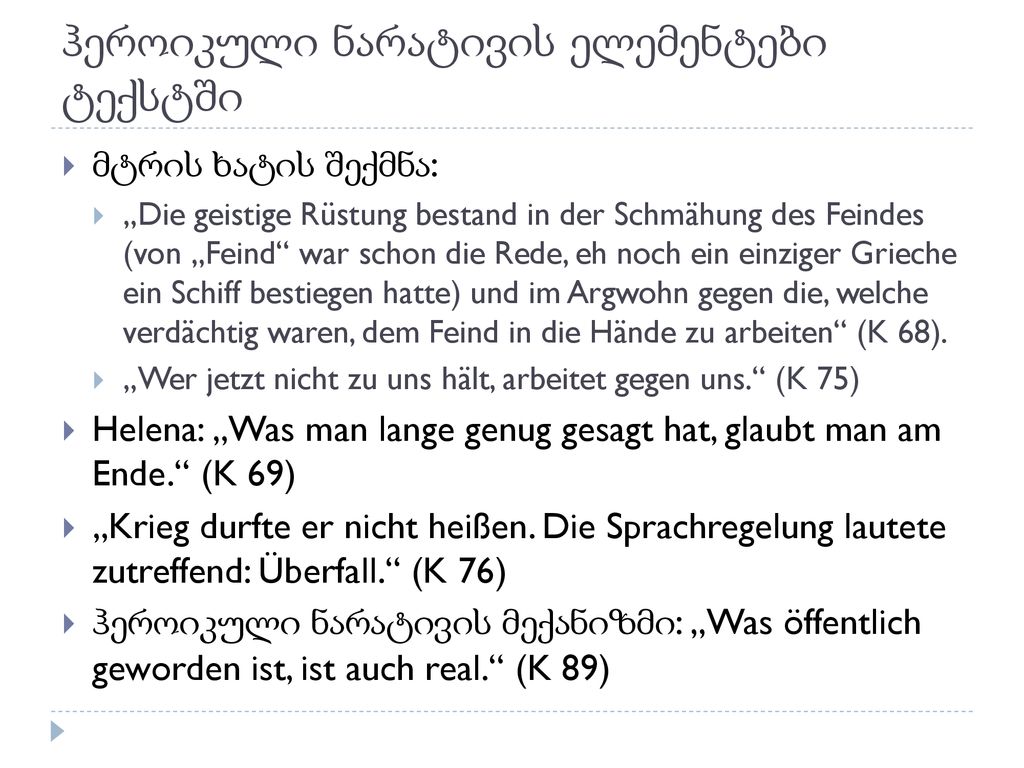 ჰეროიკული ნარატივის ელემენტები ტექსტში

მტრის ხატის შექმნა:

„Die geistige Rüstung bestand in der Schmähung des Feindes (von „Feind“ war schon die Rede, eh noch ein einziger Grieche ein Schiff bestiegen hatte) und im Argwohn gegen die, welche verdächtig waren, dem Feind in die Hände zu arbeiten“ (K 68).

„Wer jetzt nicht zu uns hält, arbeitet gegen uns.“ (K 75)

Helena: „Was man lange genug gesagt hat, glaubt man am Ende.“ (K 69)

„Krieg durfte er nicht heißen. Die Sprachregelung lautete zutreffend: Überfall.“ (K 76)

ჰეროიკული ნარატივის მექანიზმი: „Was öffentlich geworden ist, ist auch real.“ (K 89)